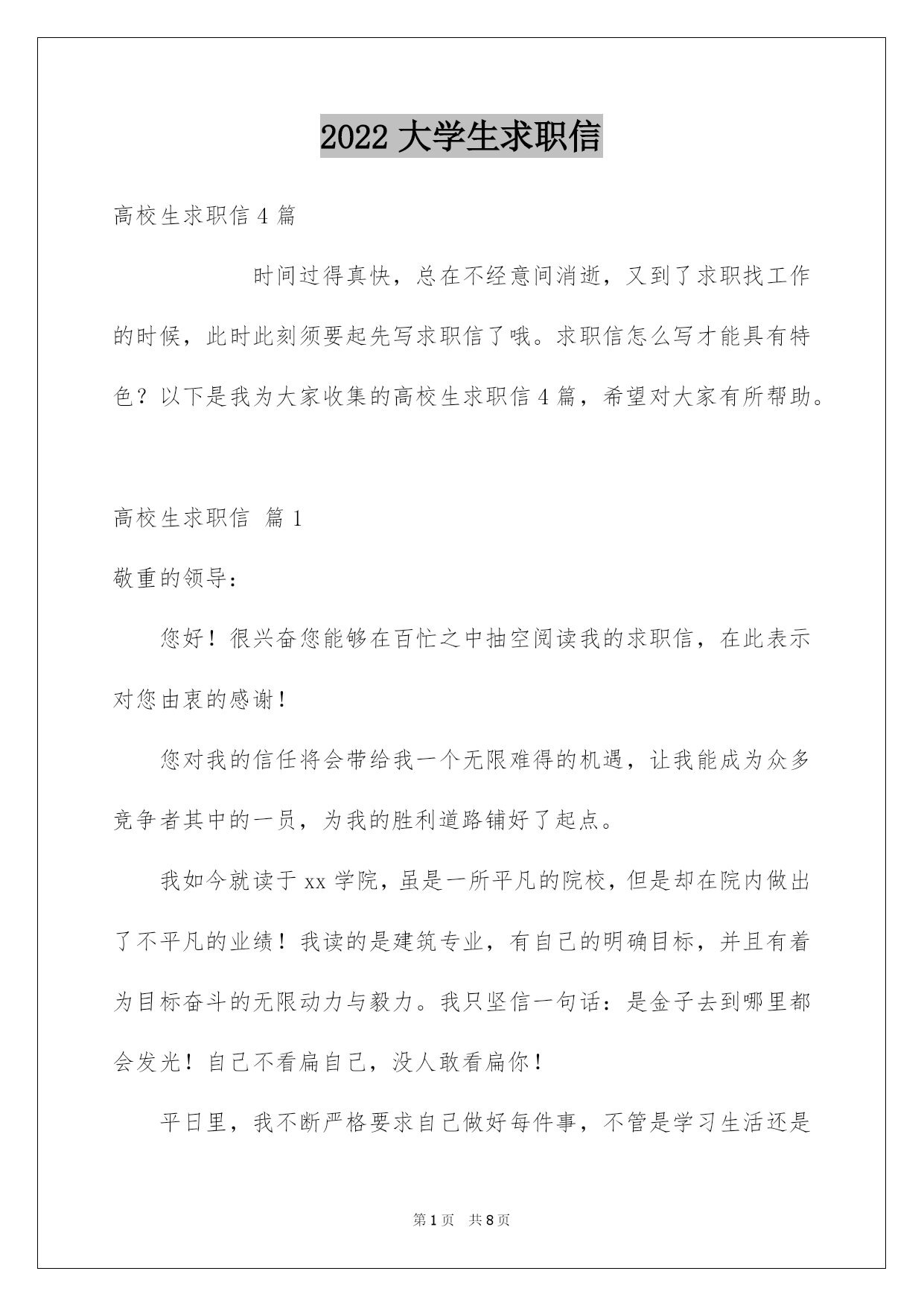 2022 大学生求职信

高校生求职信 4 篇

时间过得真快，总在不经意间消逝，又到了求职找工作的时候，此时此刻须要起先写求职信了哦。求职信怎么写才能具有特色？以下是我为大家收集的高校生求职信 4 篇，希望对大家有所帮助。

高校生求职信 篇 1

敬重的领导：

您好！很兴奋您能够在百忙之中抽空阅读我的求职信，在此表示对您由衷的感谢！

您对我的信任将会带给我一个无限难得的机遇，让我能成为众多竞争者其中的一员，为我的胜利道路铺好了起点。

我如今就读于 xx 学院，虽是一所平凡的院校，但是却在院内做出了不平凡的业绩！我读的是建筑专业，有自己的明确目标，并且有着为目标奋斗的无限动力与毅力。我只坚信一句话：是金子去到哪里都会发光！自己不看扁自己，没人敢看扁你！

平日里，我不断严格要求自己做好每件事，不管是学习生活还是

第 1 页 共 8 页